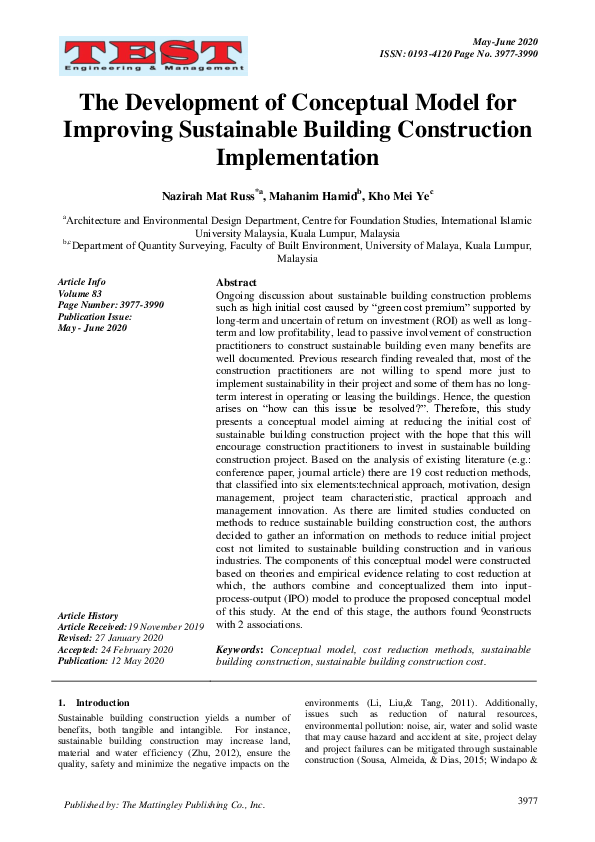 TEST
Engineering & Management

May-June 2020
ISSN: 0193-4120 Page No. 3977-3990

The Development of Conceptual Model for Improving Sustainable Building Construction Implementation

Nazirah Mat Russ$^{*a}$, Mahanim Hamid$^{b}$, Kho Mei Ye$^{c}$

$^{a}$Architecture and Environmental Design Department, Centre for Foundation Studies, International Islamic University Malaysia, Kuala Lumpur, Malaysia
$^{b,c}$Department of Quantity Surveying, Faculty of Built Environment, University of Malaya, Kuala Lumpur, Malaysia

Article Info
Volume 83
Page Number: 3977-3990
Publication Issue:
May - June 2020

Article History
Article Received: 19 November 2019
Revised: 27 January 2020
Accepted: 24 February 2020
Publication: 12 May 2020

Abstract
Ongoing discussion about sustainable building construction problems such as high initial cost caused by "green cost premium" supported by long-term and uncertain of return on investment (ROI) as well as long-term and low profitability, lead to passive involvement of construction practitioners to construct sustainable building even many benefits are well documented. Previous research finding revealed that, most of the construction practitioners are not willing to spend more just to implement sustainability in their project and some of them has no long-term interest in operating or leasing the buildings. Hence, the question arises on "how can this issue be resolved?". Therefore, this study presents a conceptual model aiming at reducing the initial cost of sustainable building construction project with the hope that this will encourage construction practitioners to invest in sustainable building construction project. Based on the analysis of existing literature (e.g.: conference paper, journal article) there are 19 cost reduction methods, that classified into six elements:technical approach, motivation, design management, project team characteristic, practical approach and management innovation. As there are limited studies conducted on methods to reduce sustainable building construction cost, the authors decided to gather an information on methods to reduce initial project cost not limited to sustainable building construction and in various industries. The components of this conceptual model were constructed based on theories and empirical evidence relating to cost reduction at which, the authors combine and conceptualized them into input-process-output (IPO) model to produce the proposed conceptual model of this study. At the end of this stage, the authors found 9constructs with 2 associations.

Keywords: Conceptual model, cost reduction methods, sustainable building construction, sustainable building construction cost.

1. Introduction
Sustainable building construction yields a number of benefits, both tangible and intangible. For instance, sustainable building construction may increase land, material and water efficiency (Zhu, 2012), ensure the quality, safety and minimize the negative impacts on the environments (Li, Liu,& Tang, 2011). Additionally, issues such as reduction of natural resources, environmental pollution: noise, air, water and solid waste that may cause hazard and accident at site, project delay and project failures can be mitigated through sustainable construction (Sousa, Almeida, & Dias, 2015; Windapo &

Published by: The Mattingley Publishing Co., Inc.

3977